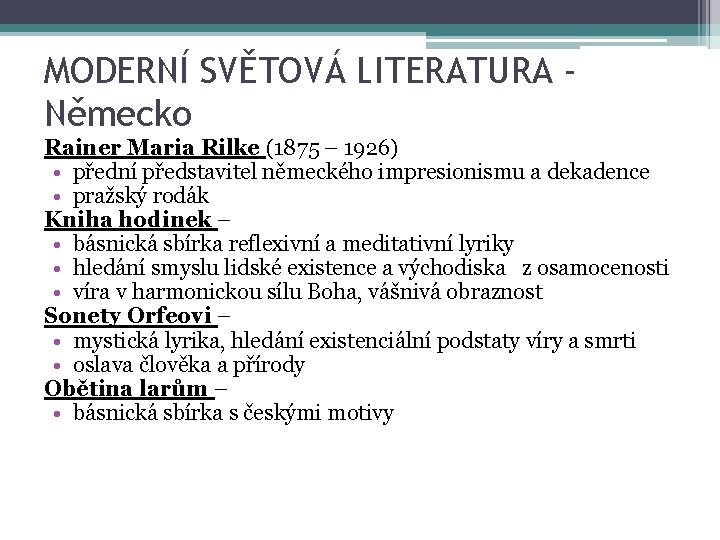 MODERNÍ SVĚTOVÁ LITERATURA - Německo

Rainer Maria Rilke (1875 – 1926)
• přední představitel německého impresionismu a dekadence
• pražský rodák
Kniha hodinek –
• básnická sbírka reflexivní a meditativní lyriky
• hledání smyslu lidské existence a východiska z osamocenosti
• víra v harmonickou sílu Boha, vášnivá obraznost
Sonety Orfeovi –
• mystická lyrika, hledání existenciální podstaty víry a smrti
• oslava člověka a přírody
Obětina larům –
• básnická sbírka s českými motivy